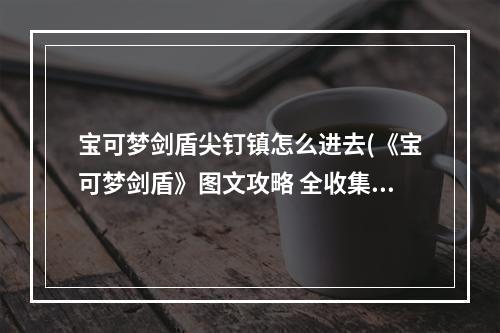 宝可梦剑盾尖钉镇怎么进去(《宝可梦剑盾》图文攻略 全收集...